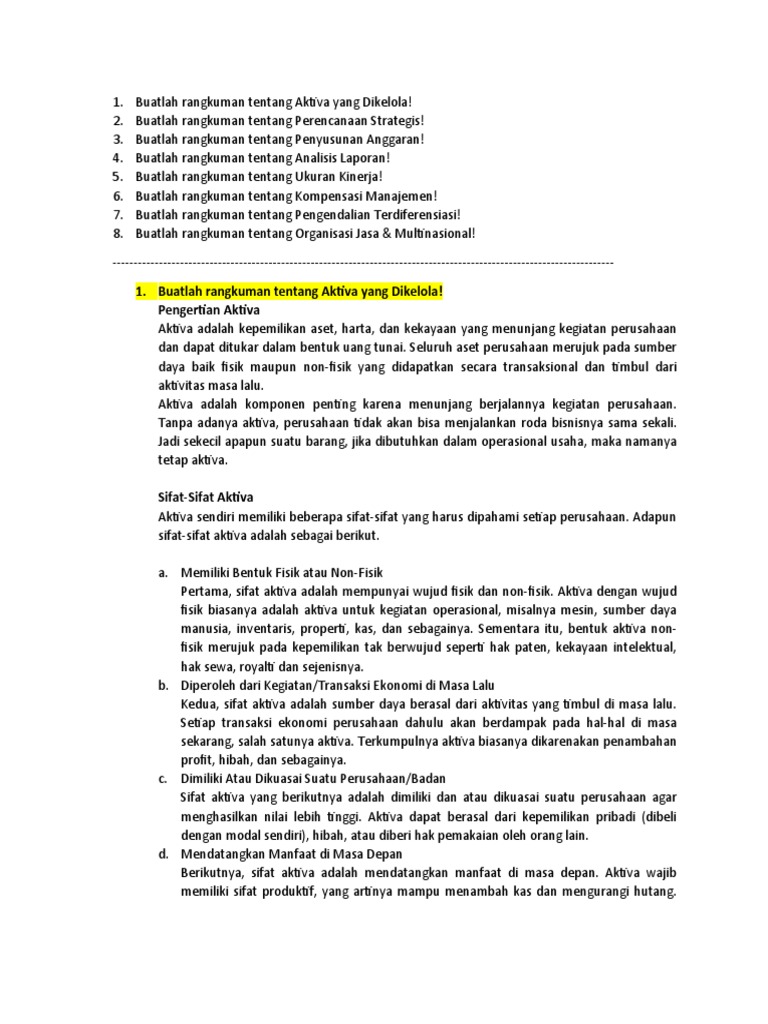 1. Buatlah rangkuman tentang Aktiva yang Dikelola!
2. Buatlah rangkuman tentang Perencanaan Strategis!
3. Buatlah rangkuman tentang Penyusunan Anggaran!
4. Buatlah rangkuman tentang Analisis Laporan!
5. Buatlah rangkuman tentang Ukuran Kinerja!
6. Buatlah rangkuman tentang Kompensasi Manajemen!
7. Buatlah rangkuman tentang Pengendalian Terdiferensiasi!
8. Buatlah rangkuman tentang Organisasi Jasa & Multinasional!

------------------------------------------------------------------------------------------------------------------------

1. Buatlah rangkuman tentang Aktiva yang Dikelola!
Pengertian Aktiva
Aktiva adalah kepemilikan aset, harta, dan kekayaan yang menunjang kegiatan perusahaan dan dapat ditukar dalam bentuk uang tunai. Seluruh aset perusahaan merujuk pada sumber daya baik fisik maupun non-fisik yang didapatkan secara transaksional dan timbul dari aktivitas masa lalu.
Aktiva adalah komponen penting karena menunjang berjalannya kegiatan perusahaan. Tanpa adanya aktiva, perusahaan tidak akan bisa menjalankan roda bisnisnya sama sekali. Jadi sekecil apapun suatu barang, jika dibutuhkan dalam operasional usaha, maka namanya tetap aktiva.

Sifat-Sifat Aktiva
Aktiva sendiri memiliki beberapa sifat-sifat yang harus dipahami setiap perusahaan. Adapun sifat-sifat aktiva adalah sebagai berikut.

a. Memiliki Bentuk Fisik atau Non-Fisik
Pertama, sifat aktiva adalah mempunyai wujud fisik dan non-fisik. Aktiva dengan wujud fisik biasanya adalah aktiva untuk kegiatan operasional, misalnya mesin, sumber daya manusia, inventaris, properti, kas, dan sebagainya. Sementara itu, bentuk aktiva non-fisik merujuk pada kepemilikan tak berwujud seperti hak paten, kekayaan intelektual, hak sewa, royalti dan sejenisnya.
b. Diperoleh dari Kegiatan/Transaksi Ekonomi di Masa Lalu
Kedua, sifat aktiva adalah sumber daya berasal dari aktivitas yang timbul di masa lalu. Setiap transaksi ekonomi perusahaan dahulu akan berdampak pada hal-hal di masa sekarang, salah satunya aktiva. Terkumpulnya aktiva biasanya dikarenakan penambahan profit, hibah, dan sebagainya.
c. Dimiliki Atau Dikuasai Suatu Perusahaan/Badan
Sifat aktiva yang berikutnya adalah dimiliki dan atau dikuasai suatu perusahaan agar menghasilkan nilai lebih tinggi. Aktiva dapat berasal dari kepemilikan pribadi (dibeli dengan modal sendiri), hibah, atau diberi hak pemakaian oleh orang lain.
d. Mendatangkan Manfaat di Masa Depan
Berikutnya, sifat aktiva adalah mendatangkan manfaat di masa depan. Aktiva wajib memiliki sifat produktif, yang artinya mampu menambah kas dan mengurangi hutang.